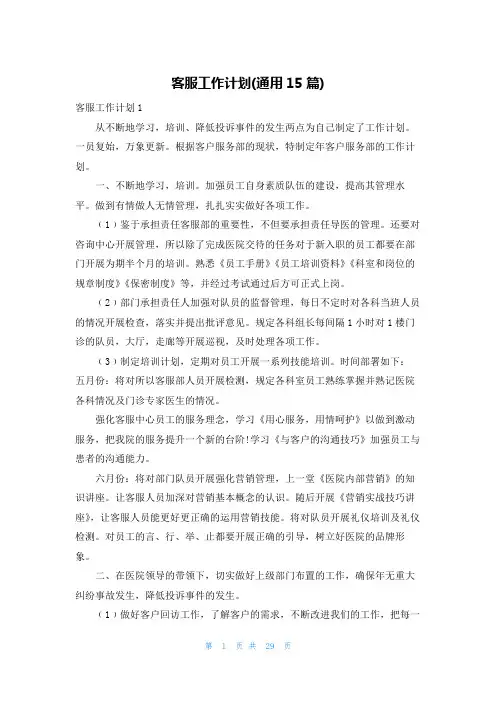 客服工作计划(通用15篇)

客服工作计划1

从不断地学习，培训、降低投诉事件的发生两点为自己制定了工作计划。一员复始，万象更新。根据客户服务部的现状，特制定年客户服务部的工作计划。

一、不断地学习，培训。加强员工自身素质队伍的建设，提高其管理水平。做到有情做人无情管理，扎扎实实做好各项工作。

（1）鉴于承担责任客服部的重要性，不但要承担责任导医的管理。还要对咨询中心开展管理，所以除了完成医院交待的任务对于新入职的员工都要在部门开展为期半个月的培训。熟悉《员工手册》《员工培训资料》《科室和岗位的规章制度》《保密制度》等，并经过考试通过后方可正式上岗。

（2）部门承担责任人加强对队员的监督管理，每日不定时对各科当班人员的情况开展检查，落实并提出批评意见。规定各科组长每间隔1小时对1楼门诊的队员，大厅，走廊等开展巡视，及时处理各项工作。

（3）制定培训计划，定期对员工开展一系列技能培训。时间部署如下：五月份：将对所以客服部人员开展检测，规定各科室员工熟练掌握并熟记医院各科情况及门诊专家医生的情况。

强化客服中心员工的服务理念，学习《用心服务，用情呵护》以做到激动服务，把我院的服务提升一个新的台阶!学习《与客户的沟通技巧》加强员工与患者的沟通能力。

六月份：将对部门队员开展强化营销管理，上一堂《医院内部营销》的知识讲座。让客服人员加深对营销基本概念的认识。随后开展《营销实战技巧讲座》，让客服人员能更好更正确的运用营销技能。将对队员开展礼仪培训及礼仪检测。对员工的言、行、举、止都要开展正确的引导，树立好医院的品牌形象。

二、在医院领导的带领下，切实做好上级部门布置的工作，确保年无重大纠纷事故发生，降低投诉事件的发生。

（1）做好客户回访工作，了解客户的需求，不断改进我们的工作，把每一

第 1 页 共 29 页